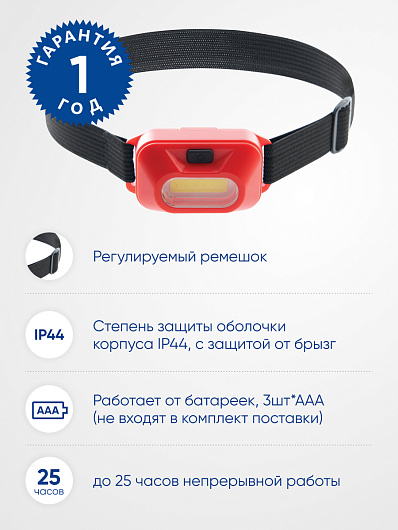 ГАРАНТИЯ
1
ГОД

Регулируемый ремешок

IP44

Степень защиты оболочки корпуса IP44, с защитой от брызг

AAA

Работает от батареек, 3шт*AAA (не входят в комплект поставки)

25
часов

до 25 часов непрерывной работы